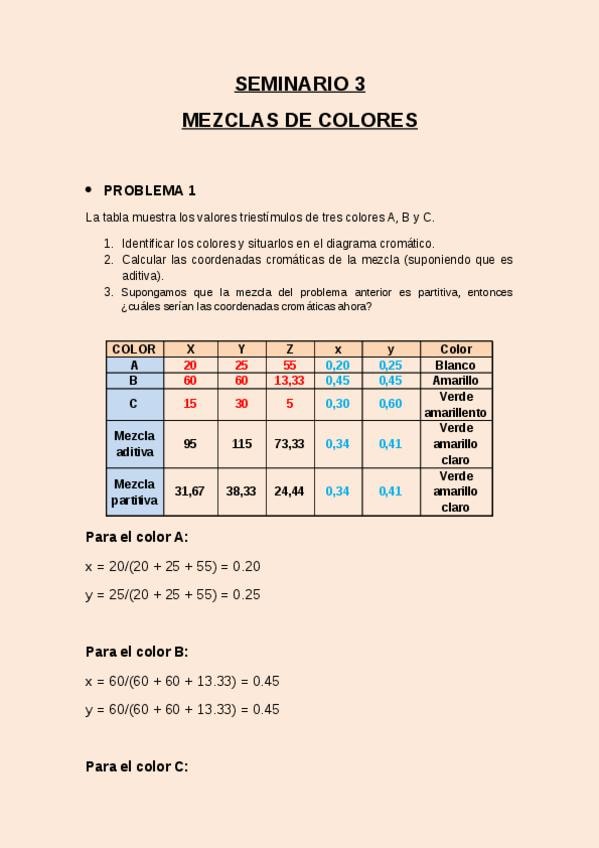 SEMINARIO 3

MEZCLAS DE COLORES

• PROBLEMA 1

La tabla muestra los valores triestímulos de tres colores A, B y C.

1. Identificar los colores y situarlos en el diagrama cromático.
2. Calcular las coordenadas cromáticas de la mezcla (suponiendo que es aditiva).
3. Supongamos que la mezcla del problema anterior es partitiva, entonces ¿cuáles serían las coordenadas cromáticas ahora?

| COLOR | X | Y | Z | x | y | Color |
|---|---|---|---|---|---|---|
| A | 20 | 25 | 55 | 0,20 | 0,25 | Blanco |
| B | 60 | 60 | 13,33 | 0,45 | 0,45 | Amarillo |
| C | 15 | 30 | 5 | 0,30 | 0,60 | Verde amarillento |
| Mezcla aditiva | 95 | 115 | 73,33 | 0,34 | 0,41 | Verde amarillo claro |
| Mezcla partitiva | 31,67 | 38,33 | 24,44 | 0,34 | 0,41 | Verde amarillo claro |

Para el color A:

x = 20/(20 + 25 + 55) = 0.20

y = 25/(20 + 25 + 55) = 0.25

Para el color B:

x = 60/(60 + 60 + 13.33) = 0.45

y = 60/(60 + 60 + 13.33) = 0.45

Para el color C: